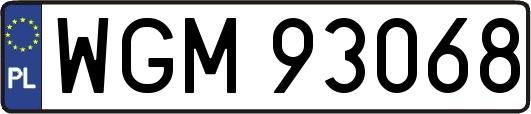 PL
WGM 93068